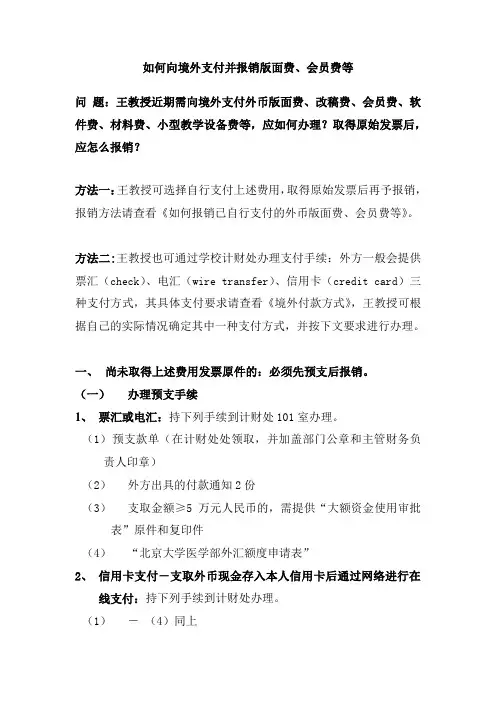 如何向境外支付并报销版面费、会员费等

问 题：王教授近期需向境外支付外币版面费、改稿费、会员费、软件费、材料费、小型教学设备费等，应如何办理？取得原始发票后，应怎么报销？

方法一：王教授可选择自行支付上述费用，取得原始发票后再予报销，报销方法请查看《如何报销已自行支付的外币版面费、会员费等》。

方法二：王教授也可通过学校计财处办理支付手续：外方一般会提供票汇（check）、电汇（wire transfer）、信用卡（credit card）三种支付方式，其具体支付要求请查看《境外付款方式》，王教授可根据自己的实际情况确定其中一种支付方式，并按下文要求进行办理。

一、 尚未取得上述费用发票原件的：必须先预支后报销。

（一） 办理预支手续

1、 票汇或电汇：持下列手续到计财处 101 室办理。

（1）预支款单（在计财处处领取，并加盖部门公章和主管财务负责人印章）

（2） 外方出具的付款通知 2 份

（3） 支取金额≥5 万元人民币的，需提供“大额资金使用审批表”原件和复印件

（4） “北京大学医学部外汇额度申请表”

2、 信用卡支付－支取外币现金存入本人信用卡后通过网络进行在线支付：持下列手续到计财处办理。

（1） － （4）同上